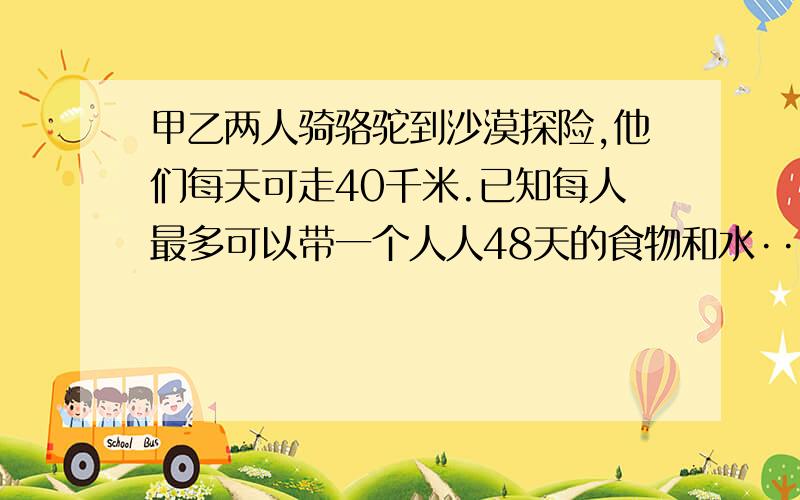 甲乙两人骑骆驼到沙漠探险,他们每天可走40千米.已知每人最多可以带一个人人48天的食物和水…

School Bus